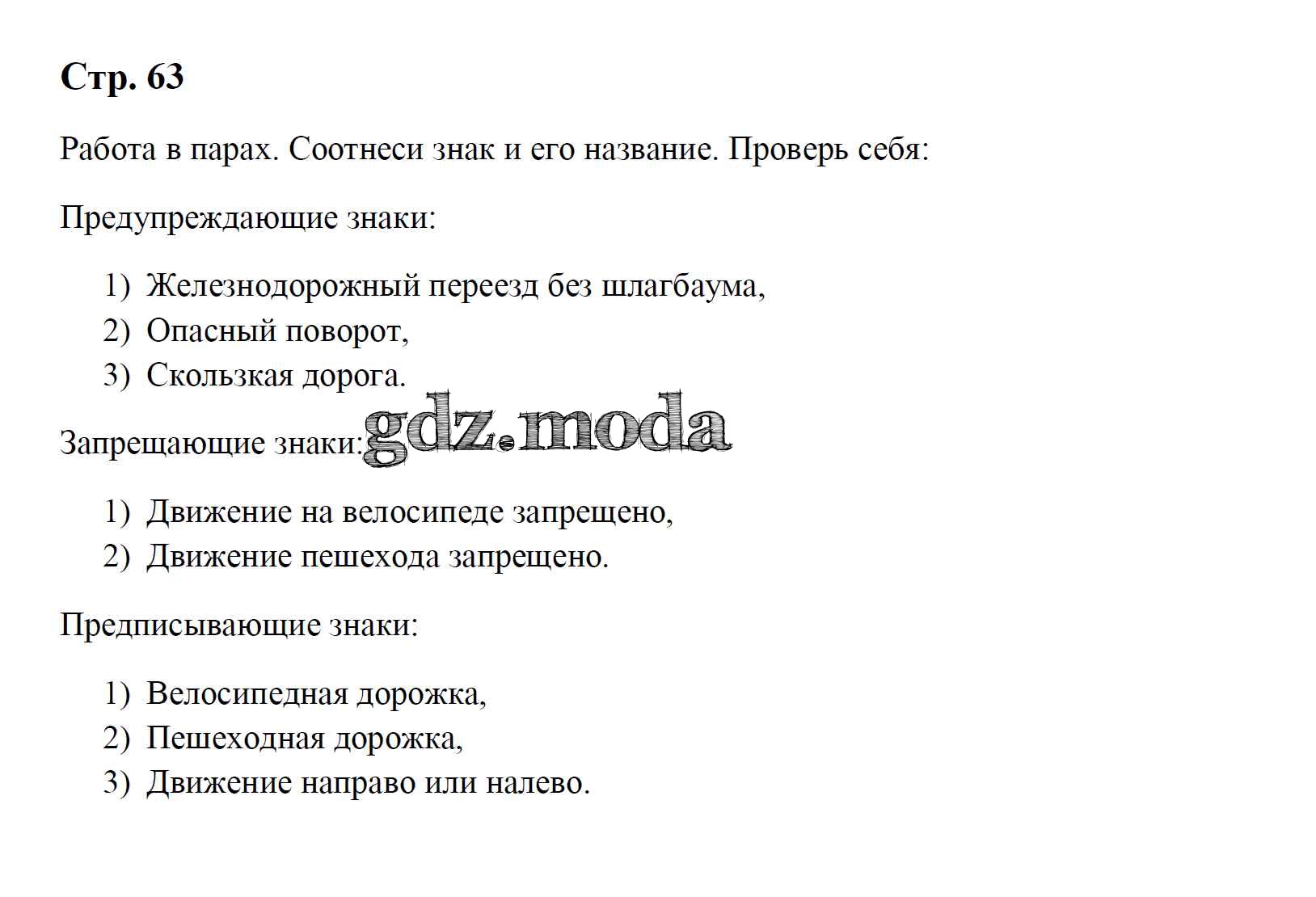 Стр. 63

Работа в парах. Соотнеси знак и его название. Проверь себя:

Предупреждающие знаки:

1) Железнодорожный переезд без шлагбаума,
2) Опасный поворот,
3) Скользкая дорога.

Запрещающие знаки: gdz.moda

1) Движение на велосипеде запрещено,
2) Движение пешехода запрещено.

Предписывающие знаки:

1) Велосипедная дорожка,
2) Пешеходная дорожка,
3) Движение направо или налево.